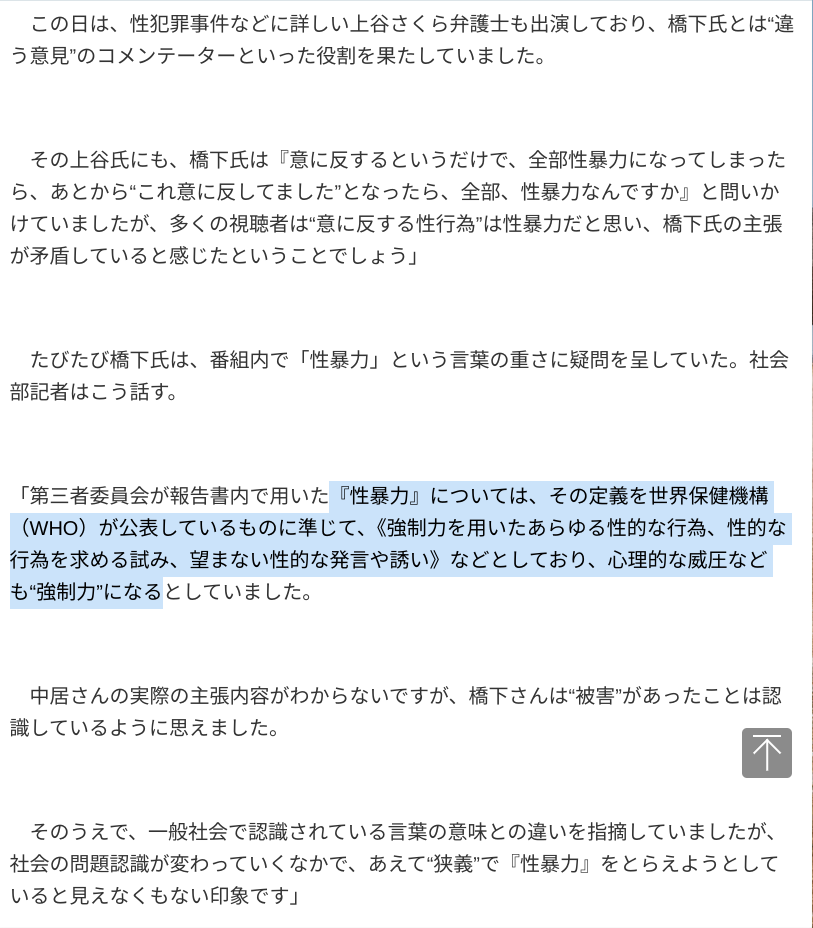 この日は、性犯罪事件などに詳しい上谷さくら弁護士も出演しており、橋下氏とは“違う意見”のコメンテーターといった役割を果たしていました。

その上谷氏にも、橋下氏は『意に反するというだけで、全部性暴力になってしまったら、あとから“これ意に反してました”となったら、全部、性暴力なんですか』と問いかけていましたが、多くの視聴者は“意に反する性行為”は性暴力だと思い、橋下氏の主張が矛盾していると感じたということでしょう」

たびたび橋下氏は、番組内で「性暴力」という言葉の重さに疑問を呈していた。社会部記者はこう話す。

「第三者委員会が報告書内で用いた『性暴力』については、その定義を世界保健機構（WHO）が公表しているものに準じて、《強制力を用いたあらゆる性的な行為、性的な行為を求める試み、望まない性的な発言や誘い》などとしており、心理的な威圧なども“強制力”になるとしていました。

中居さんの実際の主張内容がわからないですが、橋下さんは“被害”があったことは認識しているように思えました。

そのうえで、一般社会で認識されている言葉の意味との違いを指摘していましたが、社会の問題認識が変わっていくなかで、あえて“狭義”で『性暴力』をとらえようとしていると見えなくもない印象です」